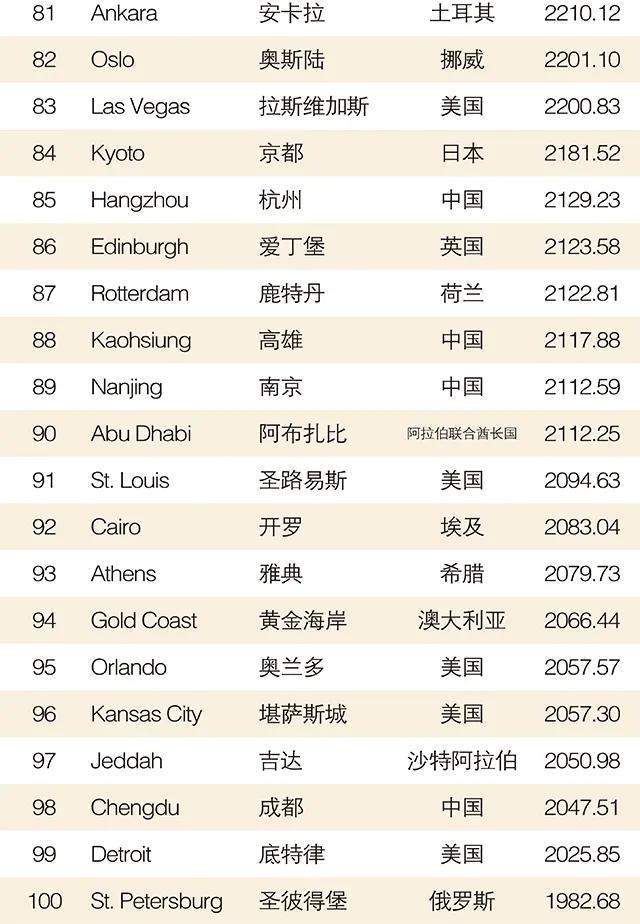 | 81 | Ankara | 安卡拉 | 土耳其 | 2210.12 |
|---|---|---|---|---|
| 82 | Oslo | 奥斯陆 | 挪威 | 2201.10 |
| 83 | Las Vegas | 拉斯维加斯 | 美国 | 2200.83 |
| 84 | Kyoto | 京都 | 日本 | 2181.52 |
| 85 | Hangzhou | 杭州 | 中国 | 2129.23 |
| 86 | Edinburgh | 爱丁堡 | 英国 | 2123.58 |
| 87 | Rotterdam | 鹿特丹 | 荷兰 | 2122.81 |
| 88 | Kaohsiung | 高雄 | 中国 | 2117.88 |
| 89 | Nanjing | 南京 | 中国 | 2112.59 |
| 90 | Abu Dhabi | 阿布扎比 | 阿拉伯联合酋长国 | 2112.25 |
| 91 | St. Louis | 圣路易斯 | 美国 | 2094.63 |
| 92 | Cairo | 开罗 | 埃及 | 2083.04 |
| 93 | Athens | 雅典 | 希腊 | 2079.73 |
| 94 | Gold Coast | 黄金海岸 | 澳大利亚 | 2066.44 |
| 95 | Orlando | 奥兰多 | 美国 | 2057.57 |
| 96 | Kansas City | 堪萨斯城 | 美国 | 2057.30 |
| 97 | Jeddah | 吉达 | 沙特阿拉伯 | 2050.98 |
| 98 | Chengdu | 成都 | 中国 | 2047.51 |
| 99 | Detroit | 底特律 | 美国 | 2025.85 |
| 100 | St. Petersburg | 圣彼得堡 | 俄罗斯 | 1982.68 |